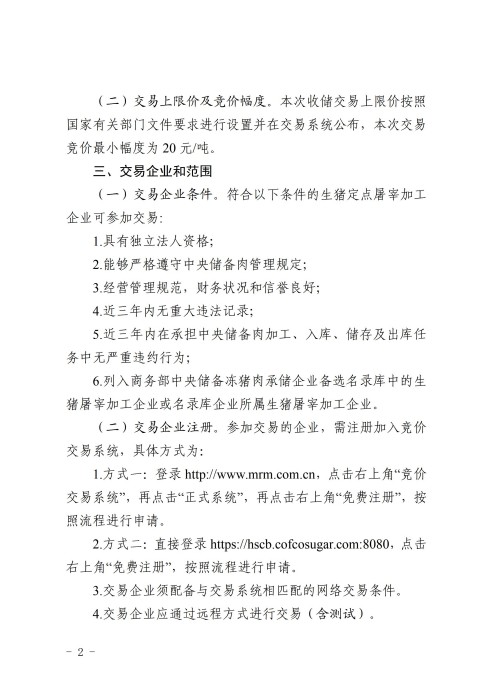 （二）交易上限价及竞价幅度。本次收储交易上限价按照国家有关部门文件要求进行设置并在交易系统公布，本次交易竞价最小幅度为 20 元/吨。

三、交易企业和范围

（一）交易企业条件。符合以下条件的生猪定点屠宰加工企业可参加交易：

1.具有独立法人资格；

2.能够严格遵守中央储备肉管理规定；

3.经营管理规范，财务状况和信誉良好；

4.近三年内无重大违法记录；

5.近三年内在承担中央储备肉加工、入库、储存及出库任务中无严重违约行为；

6.列入商务部中央储备冻猪肉承储企业备选名录库中的生猪屠宰加工企业或名录库企业所属生猪屠宰加工企业。

（二）交易企业注册。参加交易的企业，需注册加入竞价交易系统，具体方式为：

1.方式一：登录 http://www.mrm.com.cn，点击右上角“竞价交易系统”，再点击“正式系统”，再点击右上角“免费注册”，按照流程进行申请。

2.方式二：直接登录 https://hscb.cofcosugar.com:8080，点击右上角“免费注册”，按照流程进行申请。

3.交易企业须配备与交易系统相匹配的网络交易条件。

4.交易企业应通过远程方式进行交易（含测试）。

- 2 -